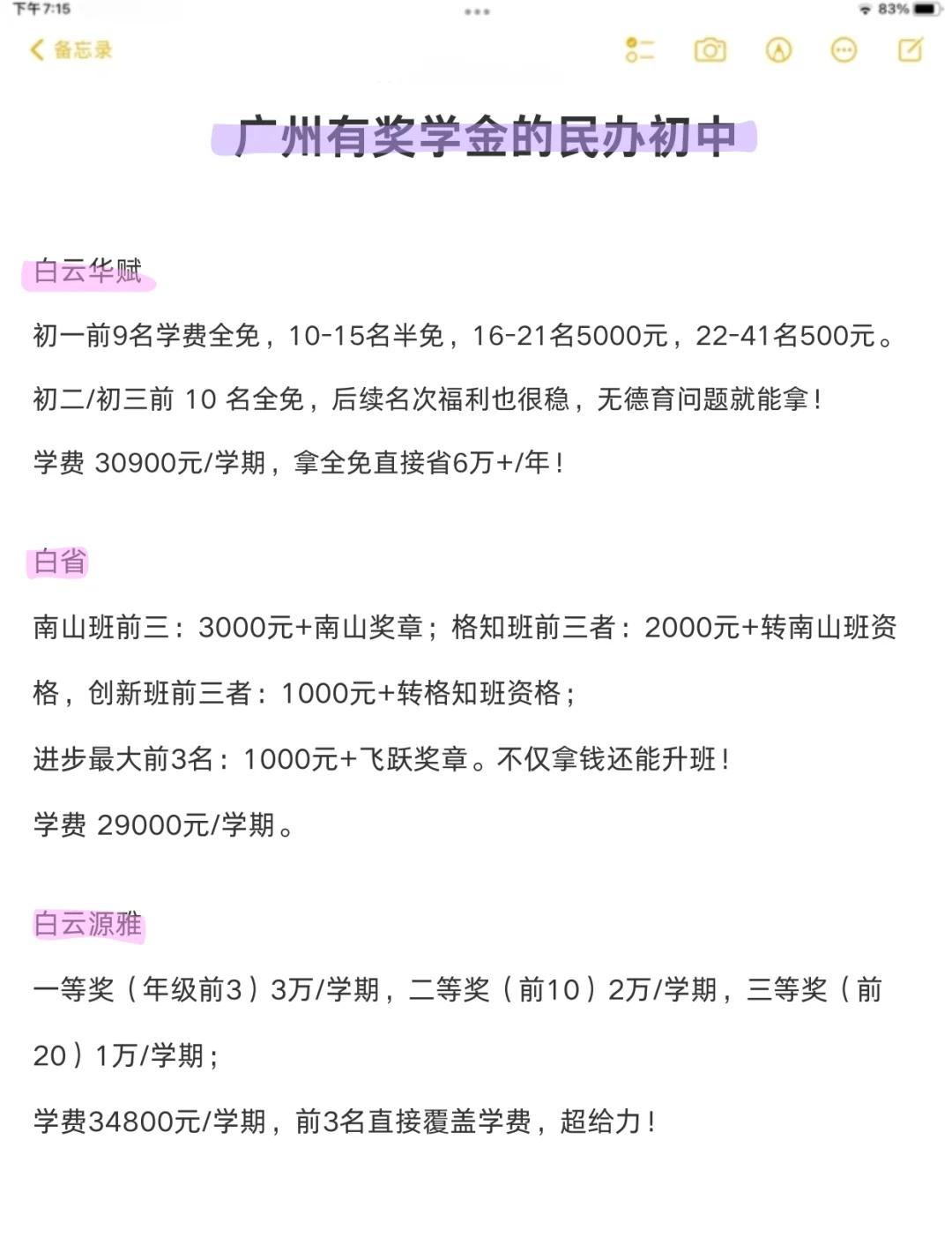 下午7:15
83%

备忘录

广州有奖学金的民办初中

白云华赋

初一前9名学费全免，10-15名半免，16-21名5000元，22-41名500元。

初二/初三前 10 名全免，后续名次福利也很稳，无德育问题就能拿！

学费 30900元/学期，拿全免直接省6万+/年！

白省

南山班前三：3000元+南山奖章；格知班前三者：2000元+转南山班资格，创新班前三者：1000元+转格知班资格；

进步最大前3名：1000元+飞跃奖章。不仅拿钱还能升班！

学费 29000元/学期。

白云源雅

一等奖（年级前3）3万/学期，二等奖（前10）2万/学期，三等奖（前20）1万/学期；

学费34800元/学期，前3名直接覆盖学费，超给力！